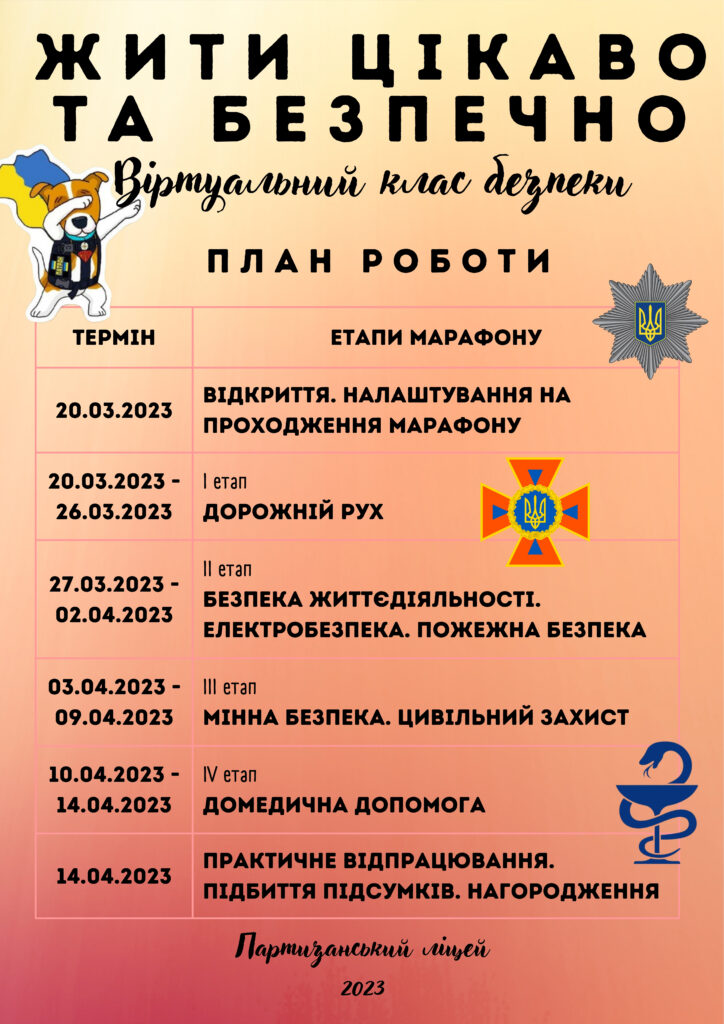 ЖИТИ ЦІКАВО ТА БЕЗПЕЧНО

Віртуальний клас безпеки

ПЛАН РОБОТИ

| ТЕРМІН | ЕТАПИ МАРАФОНУ |
|---|---|
| 20.03.2023 | ВІДКРИТТЯ. НАЛАШТУВАННЯ НА ПРОХОДЖЕННЯ МАРАФОНУ |
| 20.03.2023 - 26.03.2023 | I етап ДОРОЖНІЙ РУХ |
| 27.03.2023 - 02.04.2023 | II етап БЕЗПЕКА ЖИТТЄДІЯЛЬНОСТІ. ЕЛЕКТРОБЕЗПЕКА. ПОЖЕЖНА БЕЗПЕКА |
| 03.04.2023 - 09.04.2023 | III етап МІННА БЕЗПЕКА. ЦИВІЛЬНИЙ ЗАХИСТ |
| 10.04.2023 - 14.04.2023 | IV етап ДОМЕДИЧНА ДОПОМОГА |
| 14.04.2023 | ПРАКТИЧНЕ ВІДПРАЦЮВАННЯ. ПІДБИТТЯ ПІДСУМКІВ. НАГОРОДЖЕННЯ |

Партизанський ліцей

2023